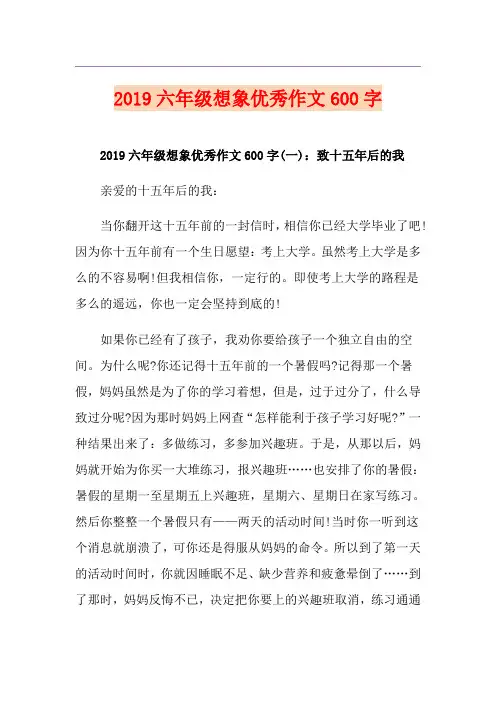 2019 六年级想象优秀作文 600 字

2019 六年级想象优秀作文 600 字(一)：致十五年后的我

亲爱的十五年后的我：

当你翻开这十五年前的一封信时，相信你已经大学毕业了吧!因为你十五年前有一个生日愿望：考上大学。虽然考上大学是多么的不容易啊!但我相信你，一定行的。即使考上大学的路程是多么的遥远，你也一定会坚持到底的!

如果你已经有了孩子，我劝你要给孩子一个独立自由的空间。为什么呢?你还记得十五年前的一个暑假吗?记得那一个暑假，妈妈虽然是为了你的学习着想，但是，过于过分了，什么导致过分呢?因为那时妈妈上网查“怎样能利于孩子学习好呢?”一种结果出来了：多做练习，多参加兴趣班。于是，从那以后，妈妈就开始为你买一大堆练习，报兴趣班……也安排了你的暑假：暑假的星期一至星期五上兴趣班，星期六、星期日在家写练习。然后你整整一个暑假只有——两天的活动时间!当时你一听到这个消息就崩溃了，可你还是得服从妈妈的命令。所以到了第一天的活动时间时，你就因睡眠不足、缺少营养和疲惫晕倒了……到了那时，妈妈反悔不已，决定把你要上的兴趣班取消，练习通通